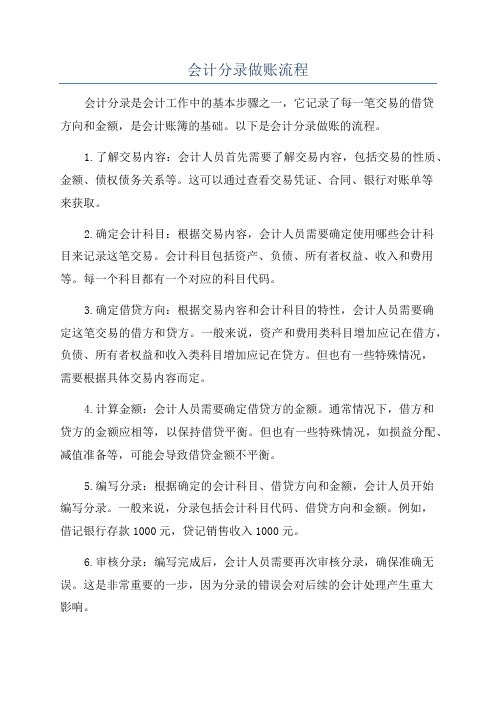 会计分录做账流程

会计分录是会计工作中的基本步骤之一，它记录了每一笔交易的借贷方向和金额，是会计账簿的基础。以下是会计分录做账的流程。

1.了解交易内容：会计人员首先需要了解交易内容，包括交易的性质、金额、债权债务关系等。这可以通过查看交易凭证、合同、银行对账单等来获取。

2.确定会计科目：根据交易内容，会计人员需要确定使用哪些会计科目来记录这笔交易。会计科目包括资产、负债、所有者权益、收入和费用等。每一个科目都有一个对应的科目代码。

3.确定借贷方向：根据交易内容和会计科目的特性，会计人员需要确定这笔交易的借方和贷方。一般来说，资产和费用类科目增加应记在借方，负债、所有者权益和收入类科目增加应记在贷方。但也有一些特殊情况，需要根据具体交易内容而定。

4.计算金额：会计人员需要确定借贷方的金额。通常情况下，借方和贷方的金额应相等，以保持借贷平衡。但也有一些特殊情况，如损益分配、减值准备等，可能会导致借贷金额不平衡。

5.编写分录：根据确定的会计科目、借贷方向和金额，会计人员开始编写分录。一般来说，分录包括会计科目代码、借贷方向和金额。例如，借记银行存款 1000 元，贷记销售收入 1000 元。

6.审核分录：编写完成后，会计人员需要再次审核分录，确保准确无误。这是非常重要的一步，因为分录的错误会对后续的会计处理产生重大影响。